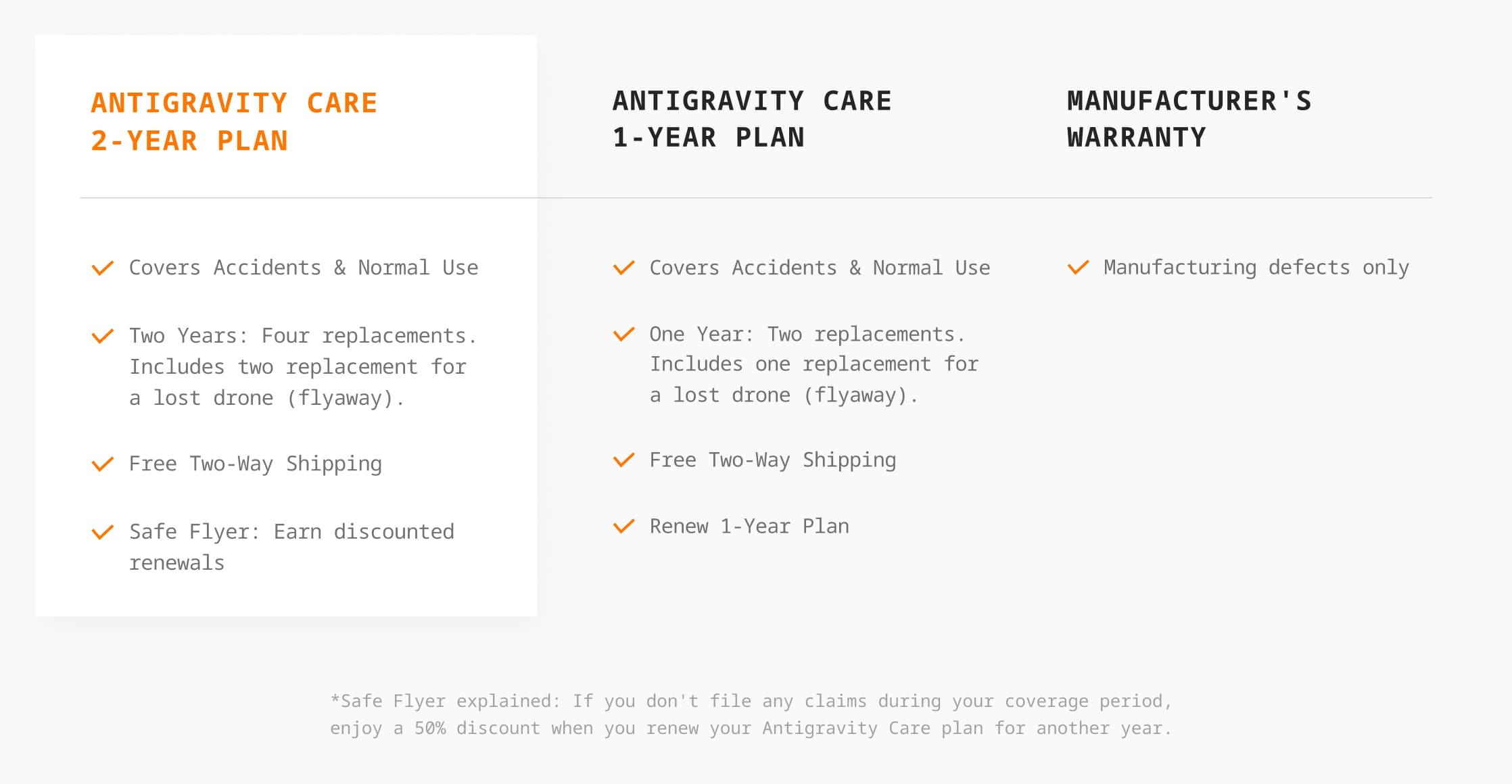 ANTIGRAVITY CARE 2-YEAR PLAN

Covers Accidents & Normal Use

Two Years: Four replacements. Includes two replacement for a lost drone (flyaway).

Free Two-Way Shipping

Safe Flyer: Earn discounted renewals

ANTIGRAVITY CARE 1-YEAR PLAN

Covers Accidents & Normal Use

One Year: Two replacements. Includes one replacement for a lost drone (flyaway).

Free Two-Way Shipping

Renew 1-Year Plan

MANUFACTURER'S WARRANTY

Manufacturing defects only

*Safe Flyer explained: If you don't file any claims during your coverage period, enjoy a 50% discount when you renew your Antigravity Care plan for another year.